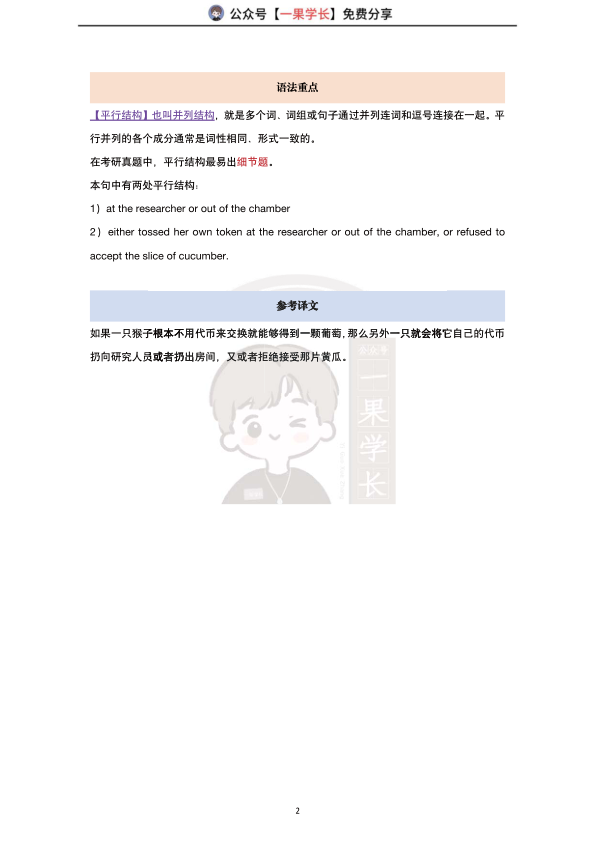 公众号【一果学长】免费分享

语法重点

【平行结构】也叫并列结构，就是多个词、词组或句子通过并列连词和逗号连接在一起。平行并列的各个成分通常是词性相同、形式一致的。

在考研真题中，平行结构最易出细节题。

本句中有两处平行结构：

1）at the researcher or out of the chamber

2）either tossed her own token at the researcher or out of the chamber, or refused to accept the slice of cucumber.

参考译文

如果一只猴子根本不用代币来交换就能够得到一颗葡萄，那么另外一只就会将它自己的代币扔向研究人员或者扔出房间，又或者拒绝接受那片黄瓜。

公众号 一果学长

2